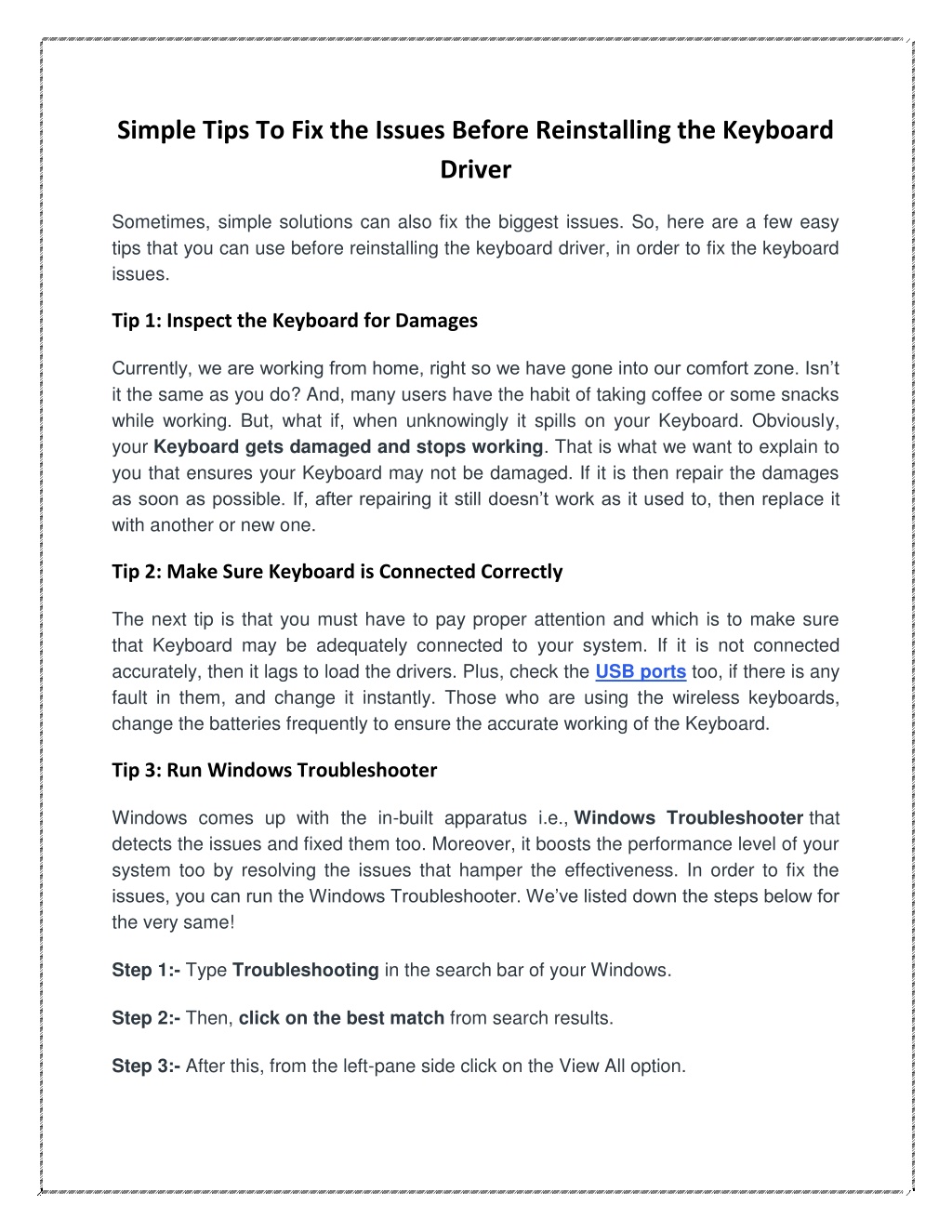 Simple Tips To Fix the Issues Before Reinstalling the Keyboard Driver

Sometimes, simple solutions can also fix the biggest issues. So, here are a few easy tips that you can use before reinstalling the keyboard driver, in order to fix the keyboard issues.

Tip 1: Inspect the Keyboard for Damages

Currently, we are working from home, right so we have gone into our comfort zone. Isn't it the same as you do? And, many users have the habit of taking coffee or some snacks while working. But, what if, when unknowingly it spills on your Keyboard. Obviously, your Keyboard gets damaged and stops working. That is what we want to explain to you that ensures your Keyboard may not be damaged. If it is then repair the damages as soon as possible. If, after repairing it still doesn't work as it used to, then replace it with another or new one.

Tip 2: Make Sure Keyboard is Connected Correctly

The next tip is that you must have to pay proper attention and which is to make sure that Keyboard may be adequately connected to your system. If it is not connected accurately, then it lags to load the drivers. Plus, check the USB ports too, if there is any fault in them, and change it instantly. Those who are using the wireless keyboards, change the batteries frequently to ensure the accurate working of the Keyboard.

Tip 3: Run Windows Troubleshooter

Windows comes up with the in-built apparatus i.e., Windows Troubleshooter that detects the issues and fixed them too. Moreover, it boosts the performance level of your system too by resolving the issues that hamper the effectiveness. In order to fix the issues, you can run the Windows Troubleshooter. We've listed down the steps below for the very same!

Step 1:- Type Troubleshooting in the search bar of your Windows.

Step 2:- Then, click on the best match from search results.

Step 3:- After this, from the left-pane side click on the View All option.